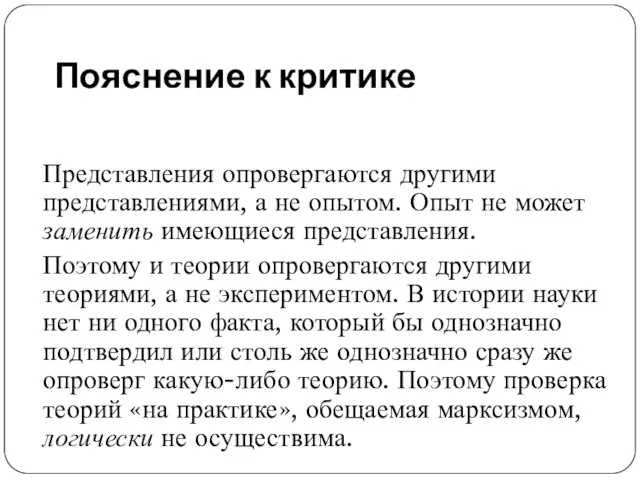 Пояснение к критике

Представления опровергаются другими представлениями, а не опытом. Опыт не может заменить имеющиеся представления.

Поэтому и теории опровергаются другими теориями, а не экспериментом. В истории науки нет ни одного факта, который бы однозначно подтвердил или столь же однозначно сразу же опроверг какую-либо теорию. Поэтому проверка теорий «на практике», обещаемая марксизмом, логически не осуществима.